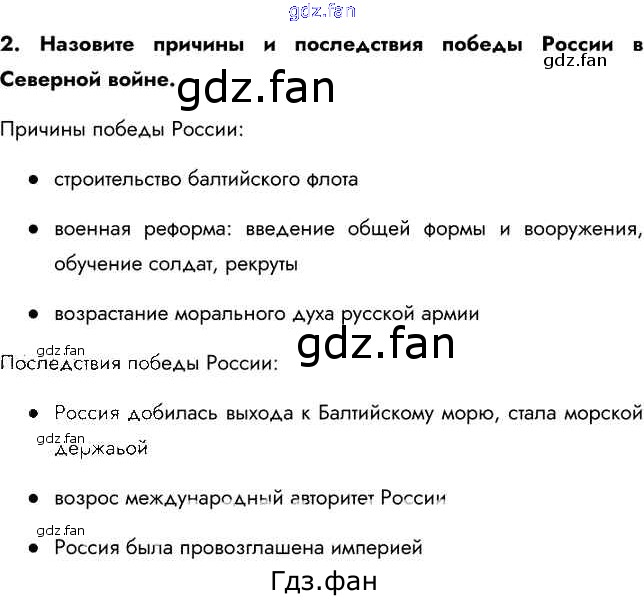 2. Назовите причины и последствия победы России в Северной войне.

Причины победы России:

• строительство балтийского флота

• военная реформа: введение общей формы и вооружения, обучение солдат, рекруты

• возрастание морального духа русской армии

Последствия победы России:

• Россия добилась выхода к Балтийскому морю, стала морской державой

• возрос международный авторитет России

• Россия была провозглашена империей

gdz.fan

Гдз.фан